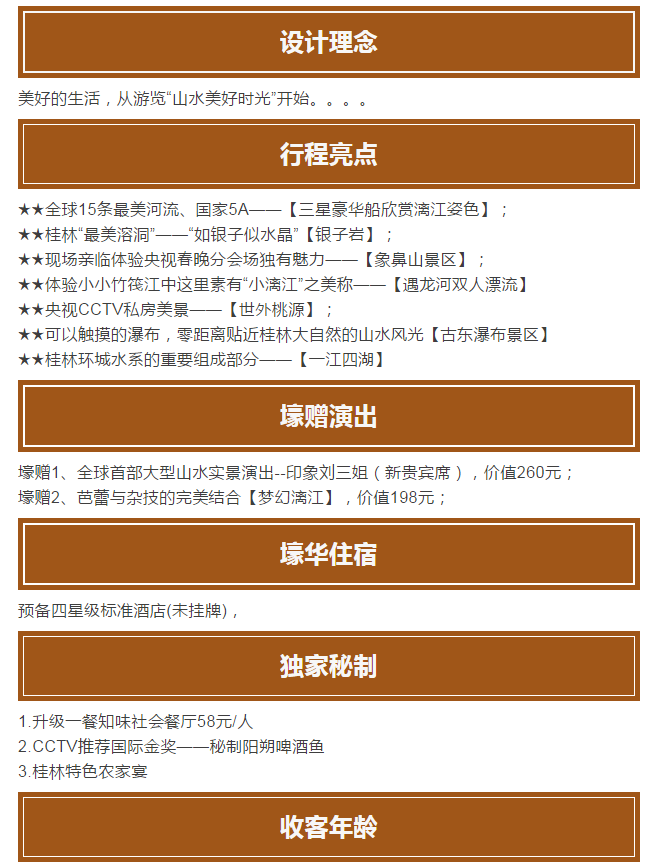 设计理念

美好的生活，从游览“山水美好时光”开始。。。。

行程亮点

★★全球15条最美河流、国家5A——【三星豪华船欣赏漓江姿色】；
★★桂林“最美溶洞”——“如银子似水晶”【银子岩】；
★★现场亲临体验央视春晚分会场独有魅力——【象鼻山景区】；
★★体验小小竹筏江中这里素有“小漓江”之美称——【遇龙河双人漂流】
★★央视CCTV私房美景——【世外桃源】；
★★可以触摸的瀑布，零距离贴近桂林大自然的山水风光【古东瀑布景区】
★★桂林环城水系的重要组成部分——【一江四湖】

壕赠演出

壕赠1、全球首部大型山水实景演出--印象刘三姐（新贵宾席），价值260元；
壕赠2、芭蕾与杂技的完美结合【梦幻漓江】，价值198元；

壕华住宿

预备四星级标准酒店(未挂牌)，

独家秘制

1.升级一餐知味社会餐厅58元/人
2.CCTV推荐国际金奖——秘制阳朔啤酒鱼
3.桂林特色农家宴

收客年龄